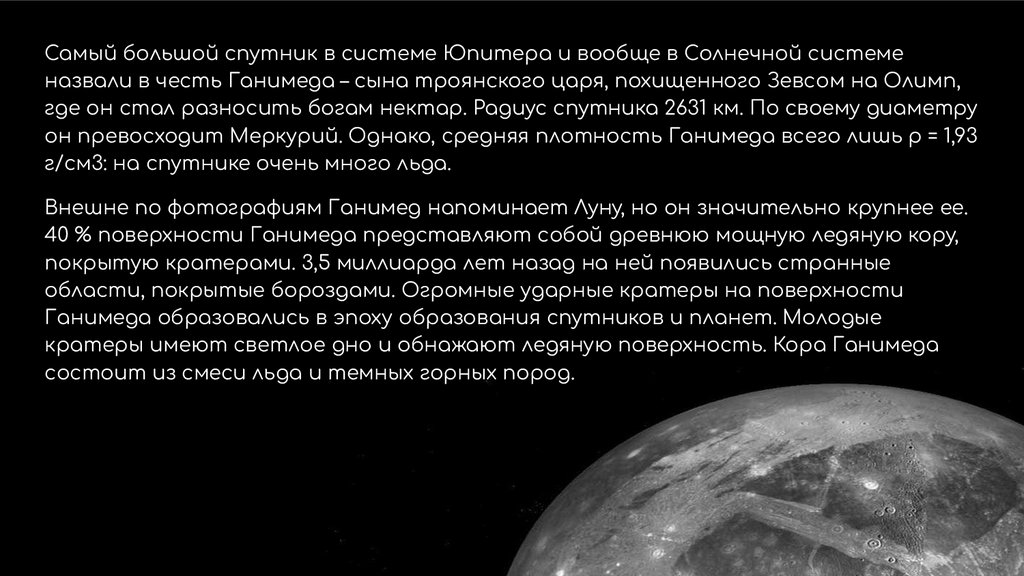 Самый большой спутник в системе Юпитера и вообще в Солнечной системе назвали в честь Ганимеда – сына троянского царя, похищенного Зевсом на Олимп, где он стал разносить богам нектар. Радиус спутника 2631 км. По своему диаметру он превосходит Меркурий. Однако, средняя плотность Ганимеда всего лишь ρ = 1,93 г/см3: на спутнике очень много льда.

Внешне по фотографиям Ганимед напоминает Луну, но он значительно крупнее ее. 40 % поверхности Ганимеда представляют собой древнюю мощную ледяную кору, покрытую кратерами. 3,5 миллиарда лет назад на ней появились странные области, покрытые бороздами. Огромные ударные кратеры на поверхности Ганимеда образовались в эпоху образования спутников и планет. Молодые кратеры имеют светлое дно и обнажают ледяную поверхность. Кора Ганимеда состоит из смеси льда и темных горных пород.